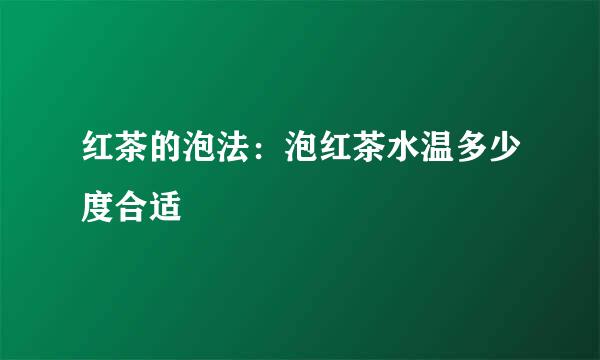 红茶的泡法：泡红茶水温多少度合适